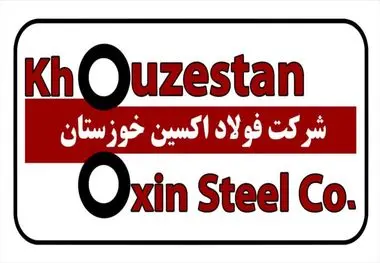 Khouzestan

شرکت فولاد اکسین خوزستان

Oxin Steel Co.